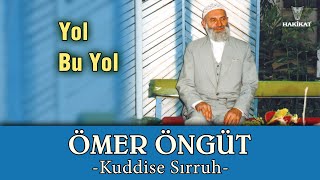 Yol
Bu Yol

HAKİKAT

ÖMER ÖNGÜT
-Kuddise Sırruh-